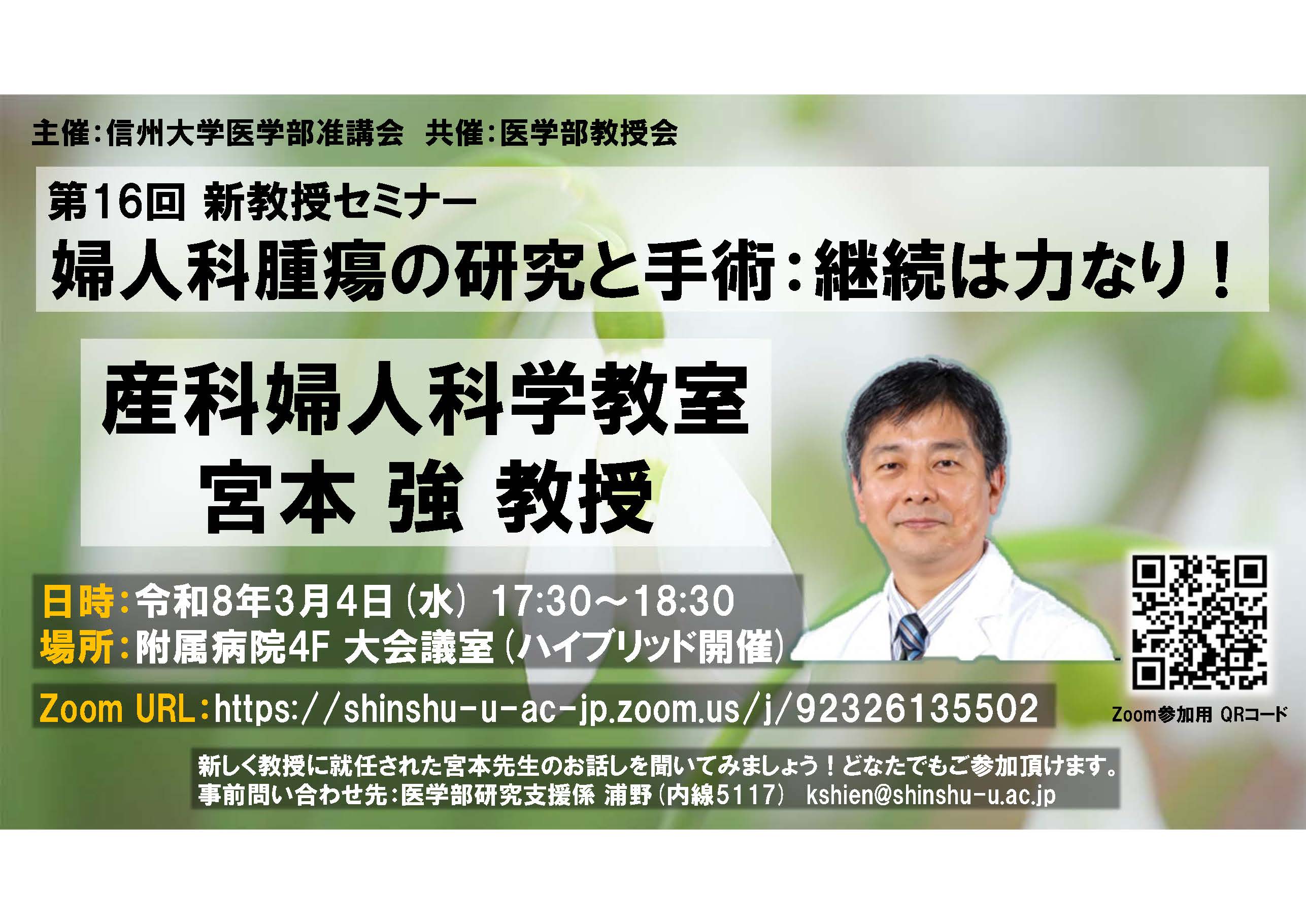 主催：信州大学医学部准講会　共催：医学部教授会

第16回 新教授セミナー
婦人科腫瘍の研究と手術：継続は力なり！

産科婦人科学教室
宮本 強 教授

日時：令和8年3月4日（水） 17:30～18:30
場所：附属病院4F 大会議室（ハイブリッド開催）

Zoom URL：https://shinshu-u-ac-jp.zoom.us/j/92326135502

Zoom参加用 QRコード

新しく教授に就任された宮本先生のお話しを聞いてみましょう！どなたでもご参加頂けます。
事前問い合わせ先：医学部研究支援係 浦野（内線5117） kshien@shinshu-u.ac.jp